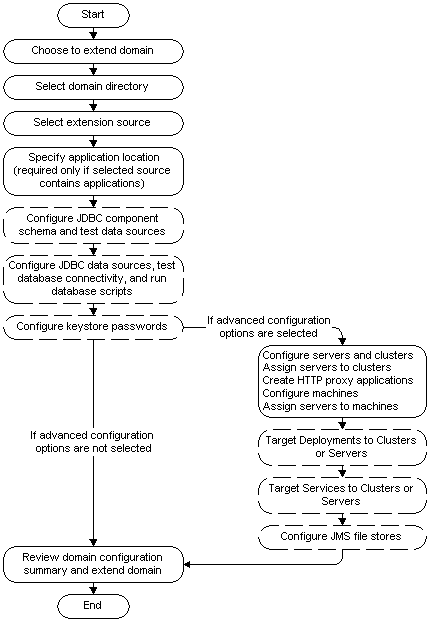 Start

Choose to extend domain

Select domain directory

Select extension source

Specify application location (required only if selected source contains applications)

Configure JDBC component schema and test data sources

Configure JDBC data sources, test database connectivity, and run database scripts

Configure keystore passwords

If advanced configuration options are selected

Configure servers and clusters
Assign servers to clusters
Create HTTP proxy applications
Configure machines
Assign servers to machines

Target Deployments to Clusters or Servers

Target Services to Clusters or Servers

Configure JMS file stores

If advanced configuration options are not selected

Review domain configuration summary and extend domain

End